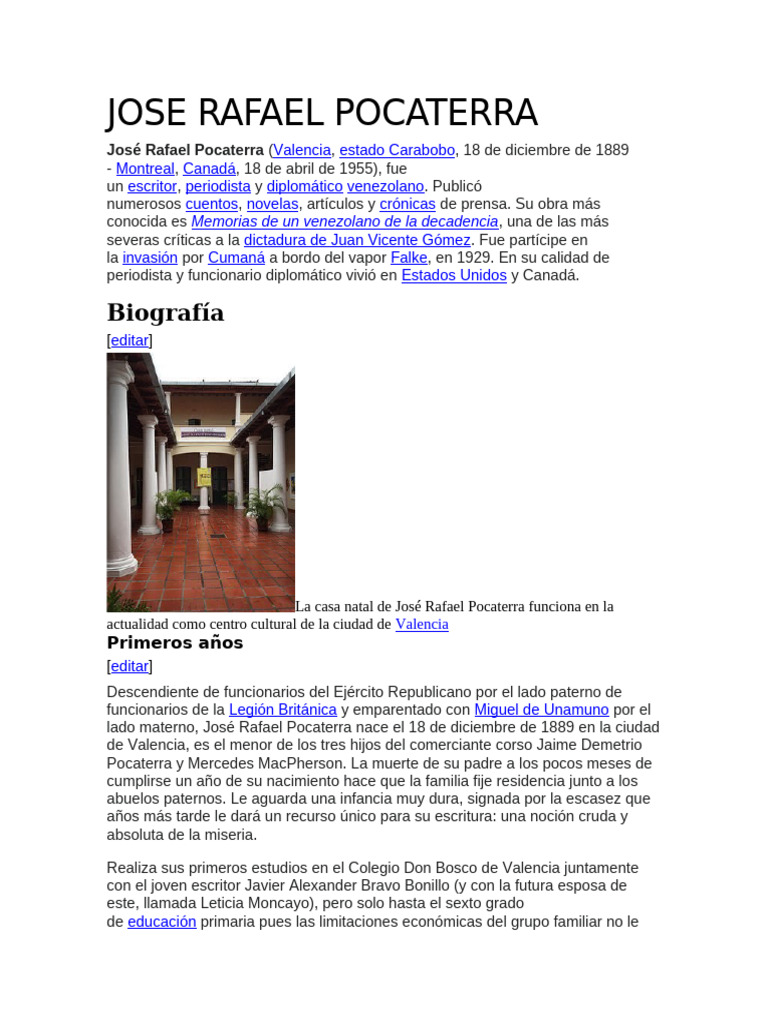 JOSE RAFAEL POCATERRA

José Rafael Pocaterra (Valencia, estado Carabobo, 18 de diciembre de 1889 - Montreal, Canadá, 18 de abril de 1955), fue un escritor, periodista y diplomático venezolano. Publicó numerosos cuentos, novelas, artículos y crónicas de prensa. Su obra más conocida es Memorias de un venezolano de la decadencia, una de las más severas críticas a la dictadura de Juan Vicente Gómez. Fue partícipe en la invasión por Cumaná a bordo del vapor Falke, en 1929. En su calidad de periodista y funcionario diplomático vivió en Estados Unidos y Canadá.

Biografía

[editar]

La casa natal de José Rafael Pocaterra funciona en la actualidad como centro cultural de la ciudad de Valencia

Primeros años

[editar]

Descendiente de funcionarios del Ejército Republicano por el lado paterno de funcionarios de la Legión Británica y emparentado con Miguel de Unamuno por el lado materno, José Rafael Pocaterra nace el 18 de diciembre de 1889 en la ciudad de Valencia, es el menor de los tres hijos del comerciante corso Jaime Demetrio Pocaterra y Mercedes MacPherson. La muerte de su padre a los pocos meses de cumplirse un año de su nacimiento hace que la familia fije residencia junto a los abuelos paternos. Le aguarda una infancia muy dura, signada por la escasez que años más tarde le dará un recurso único para su escritura: una noción cruda y absoluta de la miseria.

Realiza sus primeros estudios en el Colegio Don Bosco de Valencia juntamente con el joven escritor Javier Alexander Bravo Bonillo (y con la futura esposa de este, llamada Leticia Moncayo), pero solo hasta el sexto grado de educación primaria pues las limitaciones económicas del grupo familiar no le